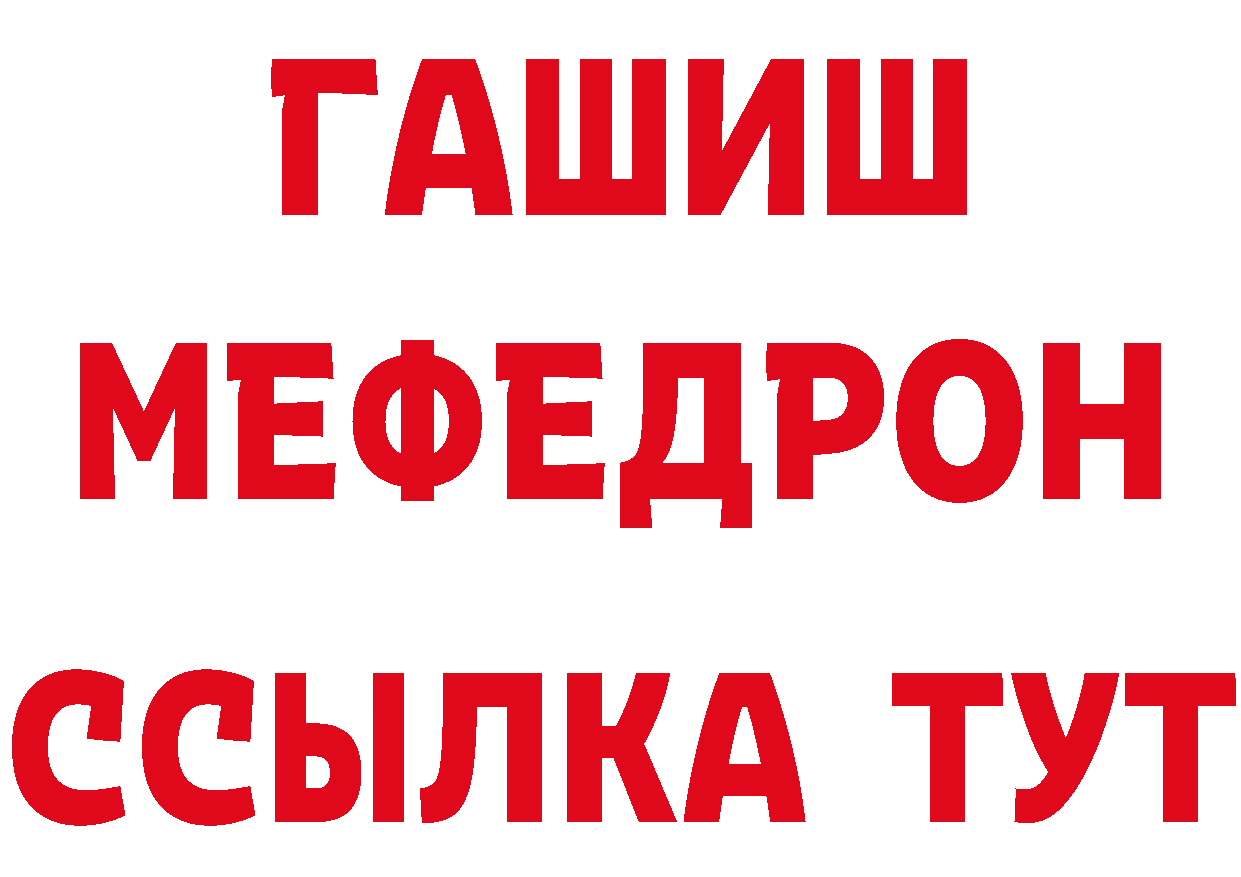 ГАШИШ
МЕФЕДРОН
ССЫЛКА ТУТ